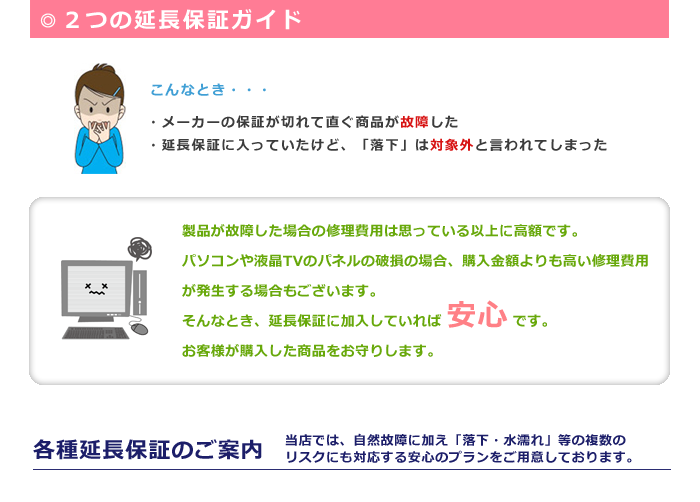 ◎ ２つの延長保証ガイド

こんなとき・・・

・メーカーの保証が切れて直ぐ商品が故障した
・延長保証に入っていたけど、「落下」は対象外と言われてしまった

製品が故障した場合の修理費用は思っている以上に高額です。
パソコンや液晶TVのパネルの破損の場合、購入金額よりも高い修理費用が発生する場合もございます。
そんなとき、延長保証に加入していれば 安心 です。
お客様が購入した商品をお守りします。

各種延長保証のご案内

当店では、自然故障に加え「落下・水濡れ」等の複数のリスクにも対応する安心のプランをご用意しております。